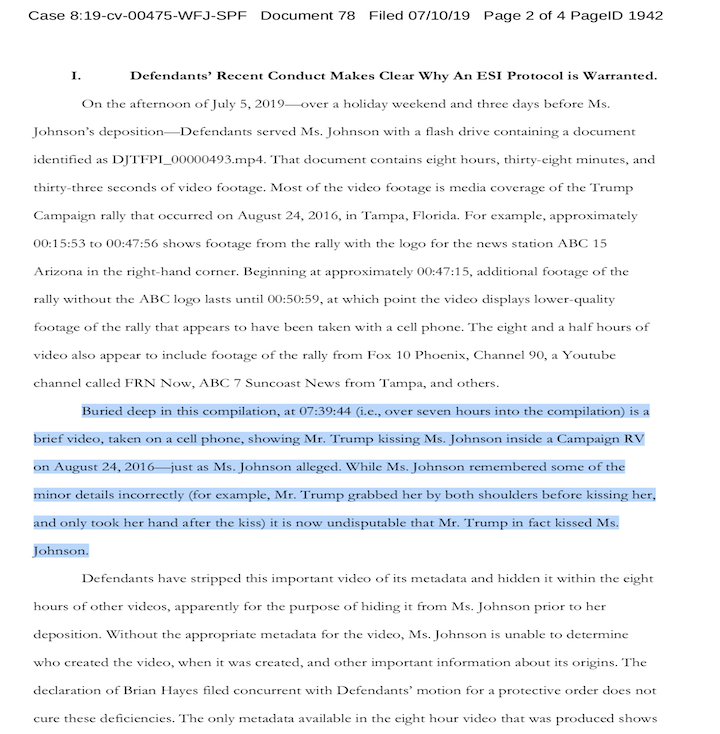 Case 8:19-cv-00475-WFJ-SPF Document 78 Filed 07/10/19 Page 2 of 4 PageID 1942

I. Defendants' Recent Conduct Makes Clear Why An ESI Protocol is Warranted.

On the afternoon of July 5, 2019—over a holiday weekend and three days before Ms. Johnson's deposition—Defendants served Ms. Johnson with a flash drive containing a document identified as DJTFPI_00000493.mp4. That document contains eight hours, thirty-eight minutes, and thirty-three seconds of video footage. Most of the video footage is media coverage of the Trump Campaign rally that occurred on August 24, 2016, in Tampa, Florida. For example, approximately 00:15:53 to 00:47:56 shows footage from the rally with the logo for the news station ABC 15 Arizona in the right-hand corner. Beginning at approximately 00:47:15, additional footage of the rally without the ABC logo lasts until 00:50:59, at which point the video displays lower-quality footage of the rally that appears to have been taken with a cell phone. The eight and a half hours of video also appear to include footage of the rally from Fox 10 Phoenix, Channel 90, a Youtube channel called FRN Now, ABC 7 Suncoast News from Tampa, and others.

Buried deep in this compilation, at 07:39:44 (i.e., over seven hours into the compilation) is a brief video, taken on a cell phone, showing Mr. Trump kissing Ms. Johnson inside a Campaign RV on August 24, 2016—just as Ms. Johnson alleged. While Ms. Johnson remembered some of the minor details incorrectly (for example, Mr. Trump grabbed her by both shoulders before kissing her, and only took her hand after the kiss) it is now undisputable that Mr. Trump in fact kissed Ms. Johnson.

Defendants have stripped this important video of its metadata and hidden it within the eight hours of other videos, apparently for the purpose of hiding it from Ms. Johnson prior to her deposition. Without the appropriate metadata for the video, Ms. Johnson is unable to determine who created the video, when it was created, and other important information about its origins. The declaration of Brian Hayes filed concurrent with Defendants' motion for a protective order does not cure these deficiencies. The only metadata available in the eight hour video that was produced shows